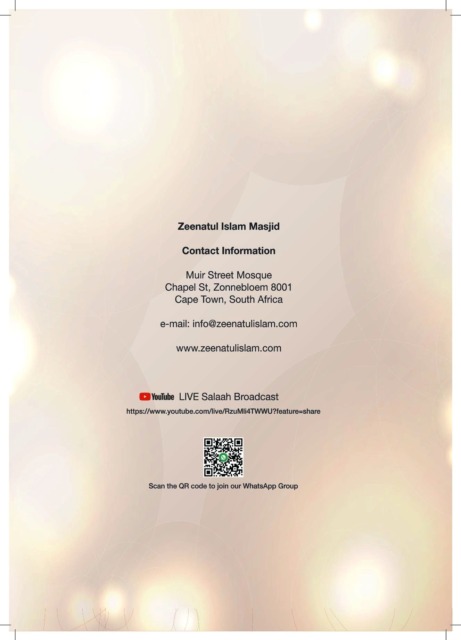 Zeenatul Islam Masjid

Contact Information

Muir Street Mosque
Chapel St, Zonnebloem 8001
Cape Town, South Africa

e-mail: info@zeenatulislam.com

www.zeenatulislam.com

YouTube LIVE Salaah Broadcast
https://www.youtube.com/live/RzuMli4TWWU?feature=share

Scan the QR code to join our WhatsApp Group